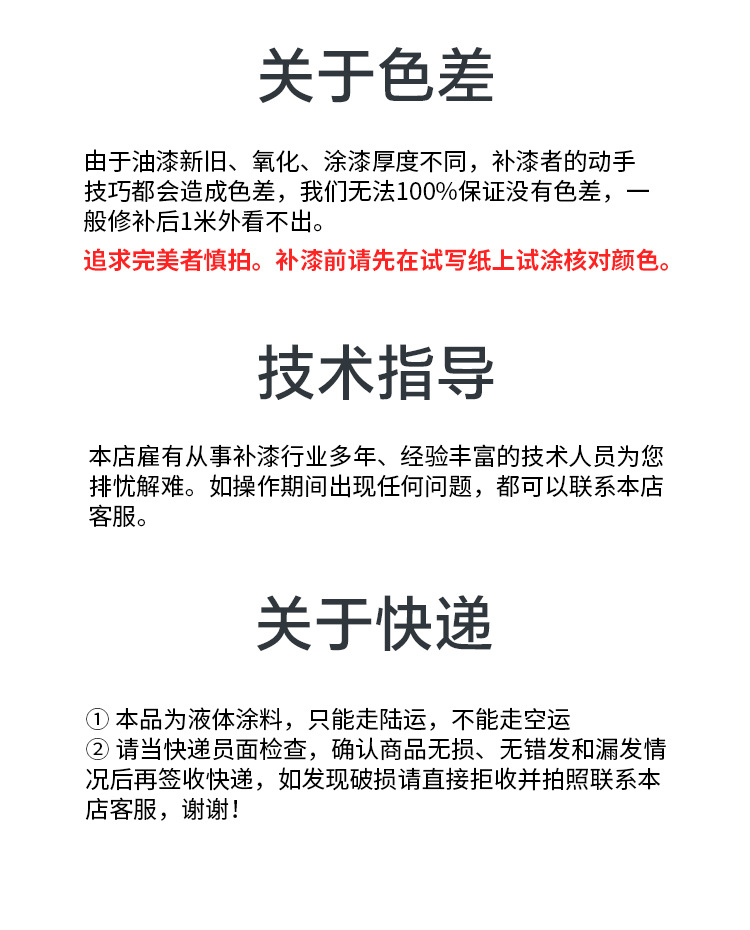 关于色差

由于油漆新旧、氧化、涂漆厚度不同，补漆者的动手技巧都会造成色差，我们无法100%保证没有色差，一般修补后1米外看不出。

追求完美者慎拍。补漆前请先在试写纸上试涂核对颜色。

技术指导

本店雇有从事补漆行业多年、经验丰富的技术人员为您排忧解难。如操作期间出现任何问题，都可以联系本店客服。

关于快递

① 本品为液体涂料，只能走陆运，不能走空运
② 请当快递员面检查，确认商品无损、无错发和漏发情况后再签收快递，如发现破损请直接拒收并拍照联系本店客服，谢谢！